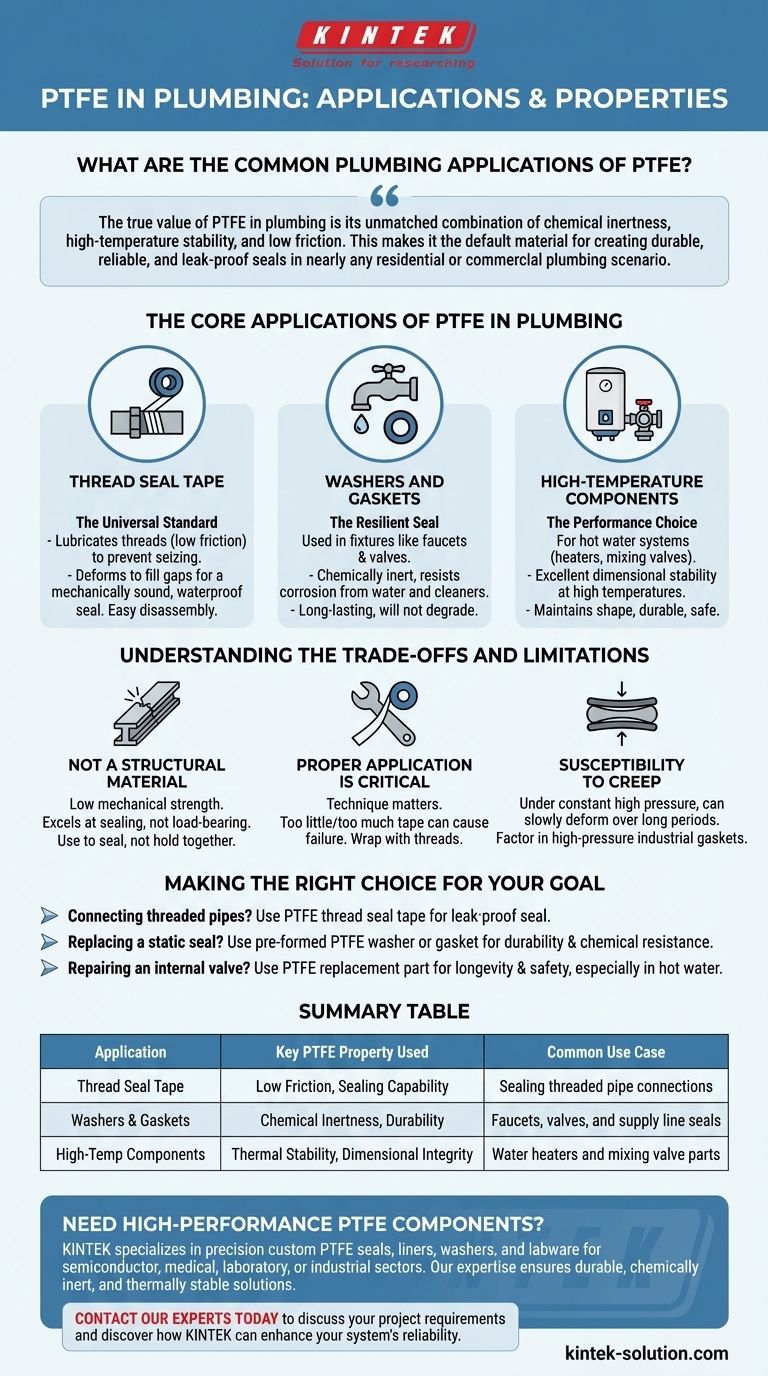 KINTEK
Solution for researching

PTFE IN PLUMBING: APPLICATIONS & PROPERTIES

WHAT ARE THE COMMON PLUMBING APPLICATIONS OF PTFE?

The true value of PTFE in plumbing is its unmatched combination of chemical inertness, high-temperature stability, and low friction. This makes it the default material for creating durable, reliable, and leak-proof seals in nearly any residential or commercial plumbing scenario.

THE CORE APPLICATIONS OF PTFE IN PLUMBING

THREAD SEAL TAPE
The Universal Standard
- Lubricates threads (low friction) to prevent seizing.
- Deforms to fill gaps for a mechanically sound, waterproof seal. Easy disassembly.

WASHERS AND GASKETS
The Resilient Seal
Used in fixtures like faucets & valves.
- Chemically inert, resists corrosion from water and cleaners.
- Long-lasting, will not degrade.

HIGH-TEMPERATURE COMPONENTS
The Performance Choice
For hot water systems (heaters, mixing valves).
- Excellent dimensional stability at high temperatures.
- Maintains shape, durable, safe.

UNDERSTANDING THE TRADE-OFFS AND LIMITATIONS

NOT A STRUCTURAL MATERIAL
Low mechanical strength.
Excels at sealing, not load-bearing.
Use to seal, not hold together.

PROPER APPLICATION IS CRITICAL
Technique matters.
Too little/too much tape can cause failure. Wrap with threads.

SUSCEPTIBILITY TO CREEP
Under constant high pressure, can slowly deform over long periods.
Factor in high-pressure industrial gaskets.

MAKING THE RIGHT CHOICE FOR YOUR GOAL

Connecting threaded pipes? Use PTFE thread seal tape for leak-proof seal.
Replacing a static seal? Use pre-formed PTFE washer or gasket for durability & chemical resistance.
Repairing an internal valve? Use PTFE replacement part for longevity & safety, especially in hot water.

SUMMARY TABLE

| Application | Key PTFE Property Used | Common Use Case |
|---|---|---|
| Thread Seal Tape | Low Friction, Sealing Capability | Sealing threaded pipe connections |
| Washers & Gaskets | Chemical Inertness, Durability | Faucets, valves, and supply line seals |
| High-Temp Components | Thermal Stability, Dimensional Integrity | Water heaters and mixing valve parts |

NEED HIGH-PERFORMANCE PTFE COMPONENTS?
KINTEK specializes in precision custom PTFE seals, liners, washers, and labware for semiconductor, medical, laboratory, or industrial sectors. Our expertise ensures durable, chemically inert, and thermally stable solutions.

CONTACT OUR EXPERTS TODAY to discuss your project requirements and discover how KINTEK can enhance your system's reliability.

kintek-solution.com